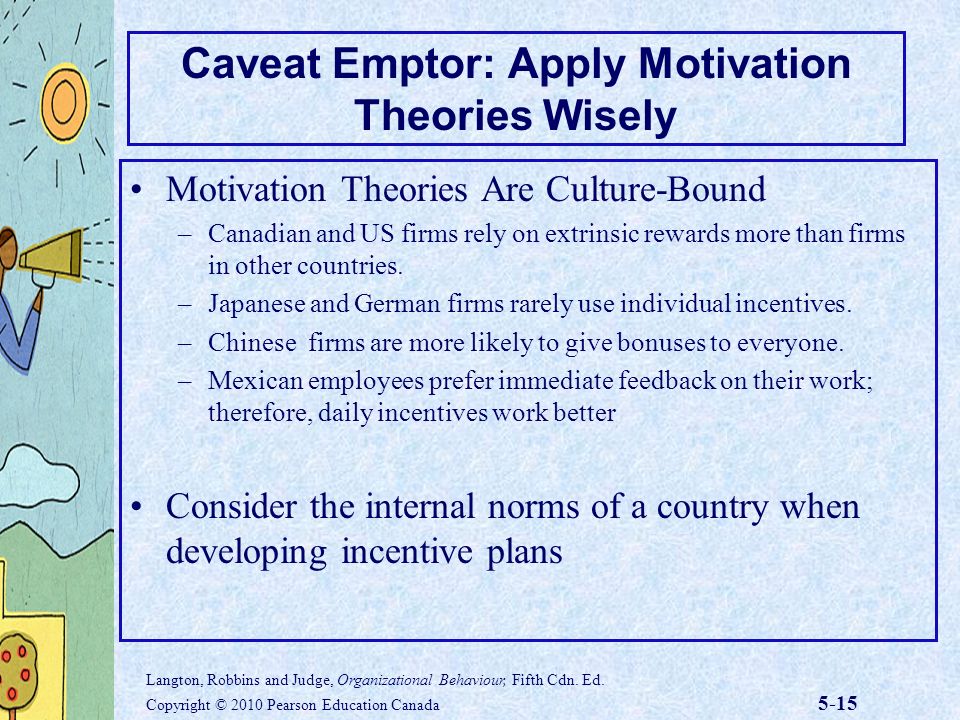 Caveat Emptor: Apply Motivation Theories Wisely

• Motivation Theories Are Culture-Bound
– Canadian and US firms rely on extrinsic rewards more than firms in other countries.
– Japanese and German firms rarely use individual incentives.
– Chinese firms are more likely to give bonuses to everyone.
– Mexican employees prefer immediate feedback on their work; therefore, daily incentives work better

• Consider the internal norms of a country when developing incentive plans

Langton, Robbins and Judge, Organizational Behaviour, Fifth Cdn. Ed.
Copyright © 2010 Pearson Education Canada

5-15